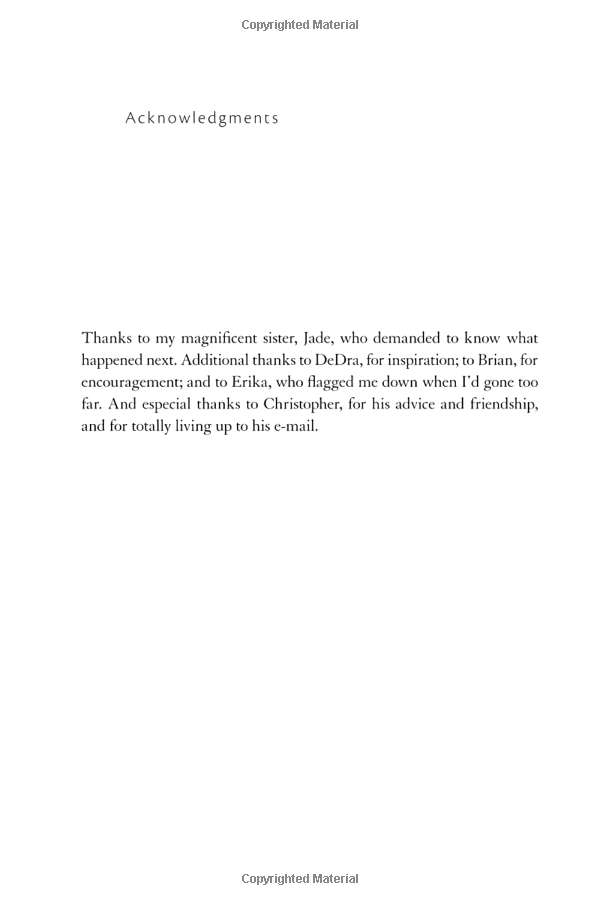 Copyrighted Material

Acknowledgments

Thanks to my magnificent sister, Jade, who demanded to know what happened next. Additional thanks to DeDra, for inspiration; to Brian, for encouragement; and to Erika, who flagged me down when I'd gone too far. And especial thanks to Christopher, for his advice and friendship, and for totally living up to his e-mail.

Copyrighted Material